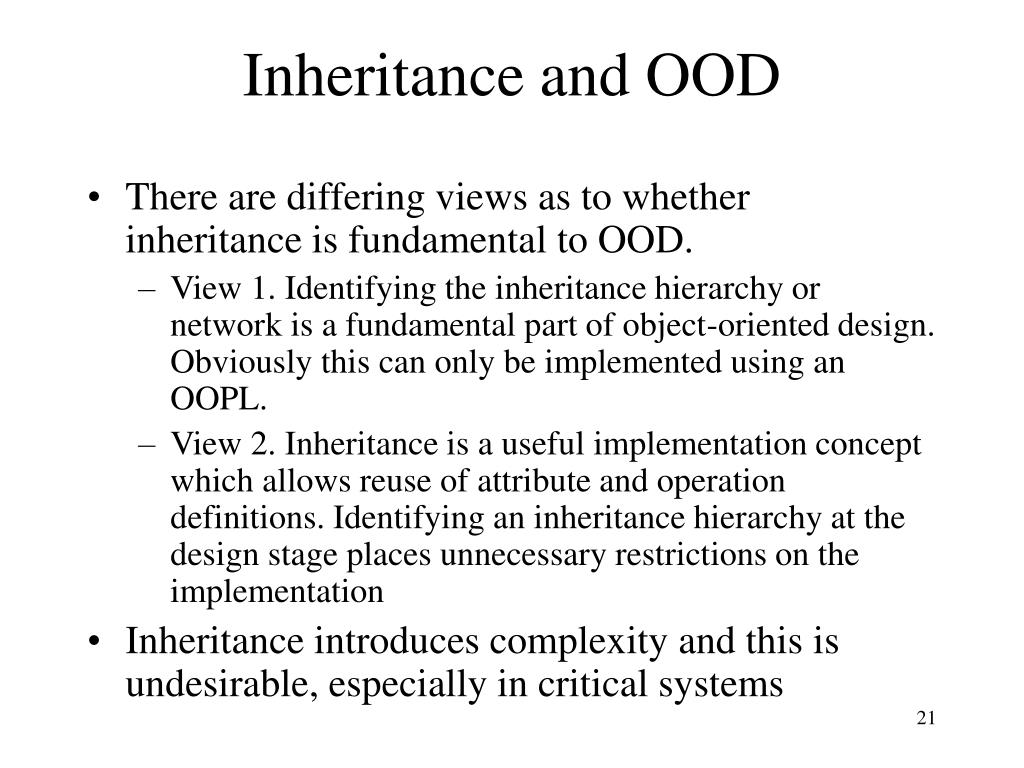 Inheritance and OOD

• There are differing views as to whether inheritance is fundamental to OOD.
  – View 1. Identifying the inheritance hierarchy or network is a fundamental part of object-oriented design. Obviously this can only be implemented using an OOPL.
  – View 2. Inheritance is a useful implementation concept which allows reuse of attribute and operation definitions. Identifying an inheritance hierarchy at the design stage places unnecessary restrictions on the implementation
• Inheritance introduces complexity and this is undesirable, especially in critical systems

21